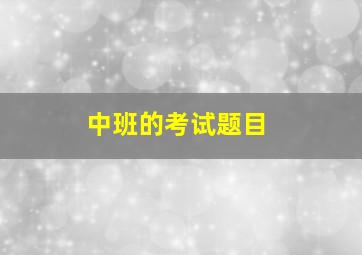 中班的考试题目